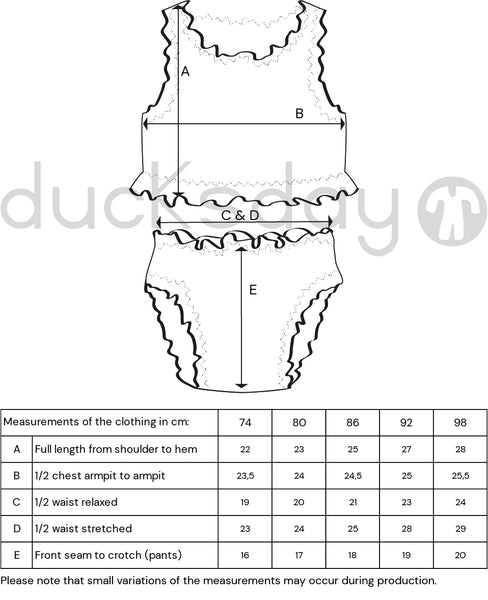 A

B

ducksday

C & D

E

| Measurements of the clothing in cm: | | 74 | 80 | 86 | 92 | 98 |
|---|---|---|---|---|---|---|
| A | Full length from shoulder to hem | 22 | 23 | 25 | 27 | 28 |
| B | 1/2 chest armpit to armpit | 23,5 | 24 | 24,5 | 25 | 25,5 |
| C | 1/2 waist relaxed | 19 | 20 | 21 | 23 | 24 |
| D | 1/2 waist stretched | 23 | 24 | 25 | 28 | 29 |
| E | Front seam to crotch (pants) | 16 | 17 | 18 | 19 | 20 |

Please note that small variations of the measurements may occur during production.